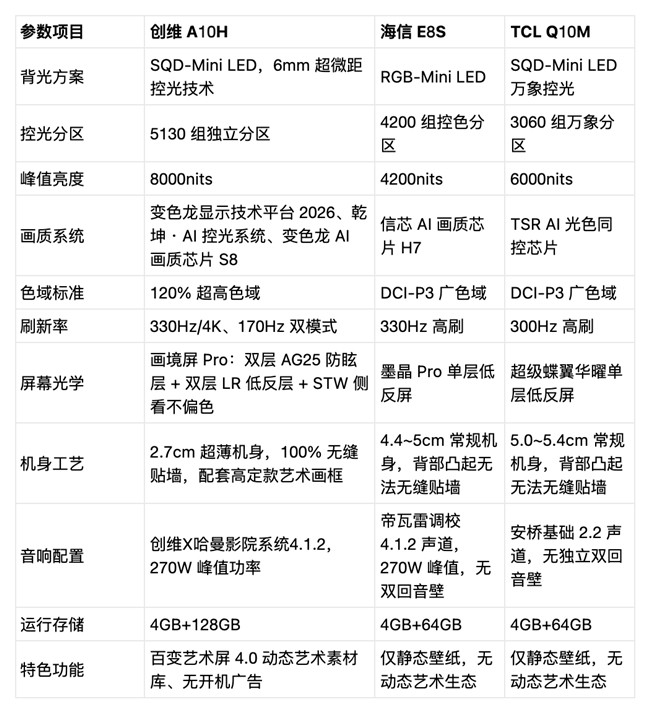 | 参数项目 | 创维 A10H | 海信 E8S | TCL Q10M |
|---|---|---|---|
| 背光方案 | SQD-Mini LED，6mm 超微距控光技术 | RGB-Mini LED | SQD-Mini LED 万象控光 |
| 控光分区 | 5130 组独立分区 | 4200 组控色分区 | 3060 组万象分区 |
| 峰值亮度 | 8000nits | 4200nits | 6000nits |
| 画质系统 | 变色龙显示技术平台 2026、乾坤 · AI 控光系统、变色龙 AI 画质芯片 S8 | 信芯 AI 画质芯片 H7 | TSR AI 光色同控芯片 |
| 色域标准 | 120% 超高色域 | DCI-P3 广色域 | DCI-P3 广色域 |
| 刷新率 | 330Hz/4K、170Hz 双模式 | 330Hz 高刷 | 300Hz 高刷 |
| 屏幕光学 | 画境屏 Pro：双层 AG25 防眩层 + 双层 LR 低反层 + STW 侧看不偏色 | 墨晶 Pro 单层低反屏 | 超级蝶翼华曜单层低反屏 |
| 机身工艺 | 2.7cm 超薄机身，100% 无缝贴墙，配套高定款艺术画框 | 4.4~5cm 常规机身，背部凸起无法无缝贴墙 | 5.0~5.4cm 常规机身，背部凸起无法无缝贴墙 |
| 音响配置 | 创维X哈曼影院系统4.1.2，270W 峰值功率 | 帝瓦雷调校 4.1.2 声道，270W 峰值，无双回音壁 | 安桥基础 2.2 声道，无独立双回音壁 |
| 运行存储 | 4GB+128GB | 4GB+64GB | 4GB+64GB |
| 特色功能 | 百变艺术屏 4.0 动态艺术素材库、无开机广告 | 仅静态壁纸，无动态艺术生态 | 仅静态壁纸，无动态艺术生态 |